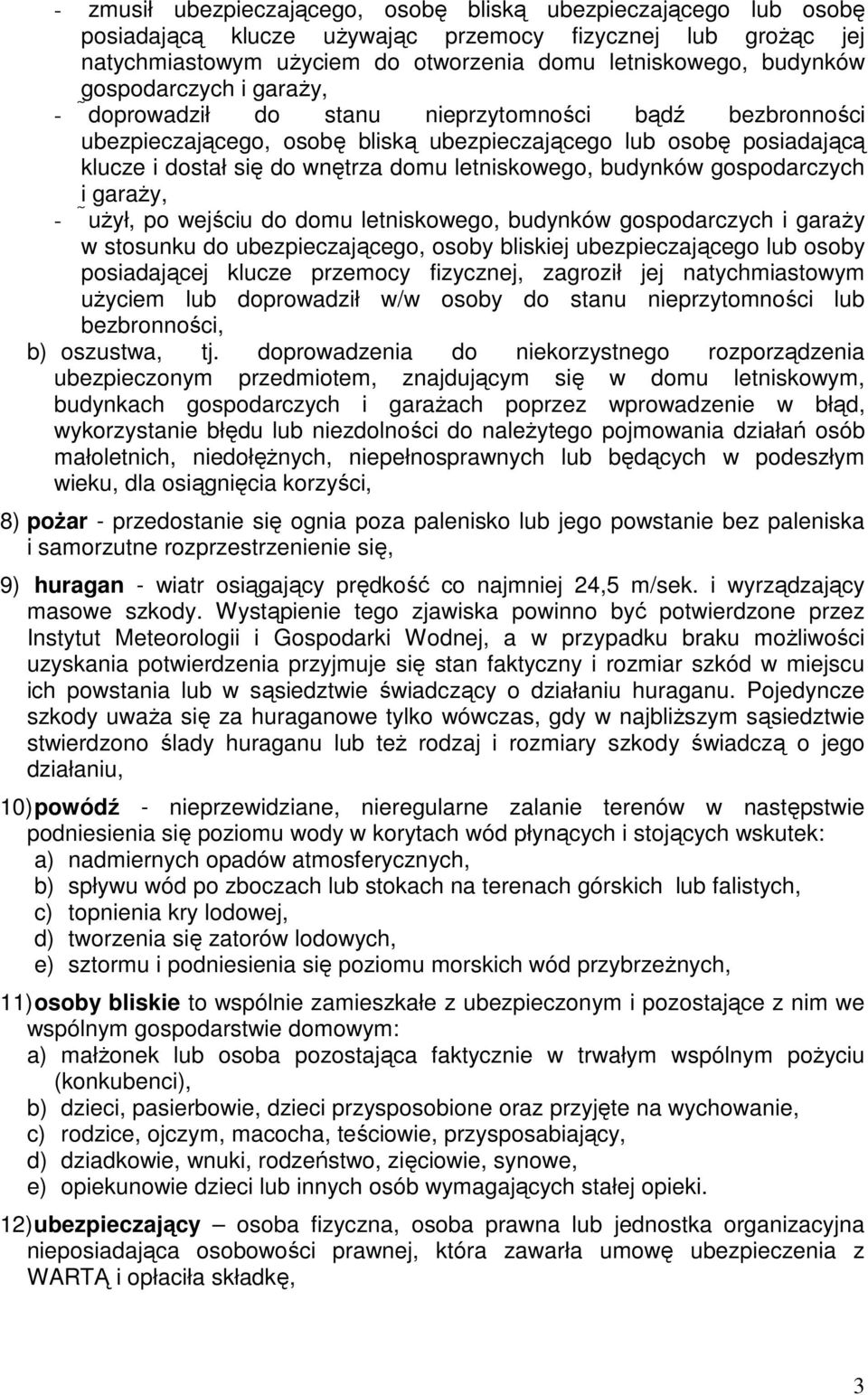 - zmusił ubezpieczającego, osobę bliską ubezpieczającego lub osobę posiadającą klucze używając przemocy fizycznej lub grożąc jej natychmiastowym użyciem do otworzenia domu letniskowego, budynków gospodarczych i garaży,

- doprowadził do stanu nieprzytomności bądź bezbronności ubezpieczającego, osobę bliską ubezpieczającego lub osobę posiadającą klucze i dostał się do wnętrza domu letniskowego, budynków gospodarczych i garaży,

- użył, po wejściu do domu letniskowego, budynków gospodarczych i garaży w stosunku do ubezpieczającego, osoby bliskiej ubezpieczającego lub osoby posiadającej klucze przemocy fizycznej, zagroził jej natychmiastowym użyciem lub doprowadził w/w osoby do stanu nieprzytomności lub bezbronności,

b) oszustwa, tj. doprowadzenia do niekorzystnego rozporządzenia ubezpieczonym przedmiotem, znajdującym się w domu letniskowym, budynkach gospodarczych i garażach poprzez wprowadzenie w błąd, wykorzystanie błędu lub niezdolności do należytego pojmowania działań osób małoletnich, niedołężnych, niepełnosprawnych lub będących w podeszłym wieku, dla osiągnięcia korzyści,

8) pożar - przedostanie się ognia poza palenisko lub jego powstanie bez paleniska i samorzutne rozprzestrzenienie się,

9) huragan - wiatr osiągający prędkość co najmniej 24,5 m/sek. i wyrządzający masowe szkody. Wystąpienie tego zjawiska powinno być potwierdzone przez Instytut Meteorologii i Gospodarki Wodnej, a w przypadku braku możliwości uzyskania potwierdzenia przyjmuje się stan faktyczny i rozmiar szkód w miejscu ich powstania lub w sąsiedztwie świadczący o działaniu huraganu. Pojedyncze szkody uważa się za huraganowe tylko wówczas, gdy w najbliższym sąsiedztwie stwierdzono ślady huraganu lub też rodzaj i rozmiary szkody świadczą o jego działaniu,

10) powódź - nieprzewidziane, nieregularne zalanie terenów w następstwie podniesienia się poziomu wody w korytach wód płynących i stojących wskutek:
a) nadmiernych opadów atmosferycznych,
b) spływu wód po zboczach lub stokach na terenach górskich lub falistych,
c) topnienia kry lodowej,
d) tworzenia się zatorów lodowych,
e) sztormu i podniesienia się poziomu morskich wód przybrzeżnych,

11) osoby bliskie to wspólnie zamieszkałe z ubezpieczonym i pozostające z nim we wspólnym gospodarstwie domowym:
a) małżonek lub osoba pozostająca faktycznie w trwałym wspólnym pożyciu (konkubenci),
b) dzieci, pasierbowie, dzieci przysposobione oraz przyjęte na wychowanie,
c) rodzice, ojczym, macocha, teściowie, przysposabiający,
d) dziadkowie, wnuki, rodzeństwo, zięciowie, synowe,
e) opiekunowie dzieci lub innych osób wymagających stałej opieki.

12) ubezpieczający – osoba fizyczna, osoba prawna lub jednostka organizacyjna nieposiadająca osobowości prawnej, która zawarła umowę ubezpieczenia z WARTĄ i opłaciła składkę,

3